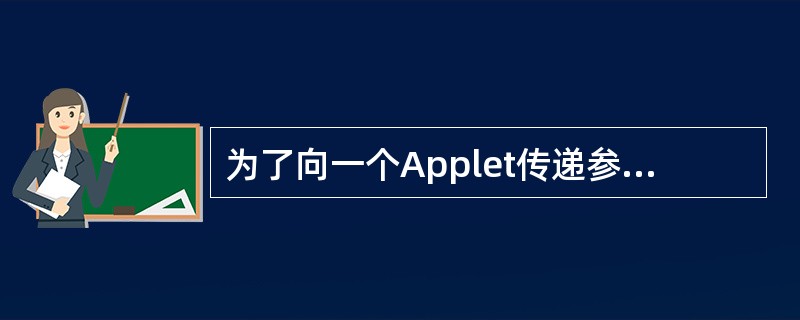 为了向一个Applet传递参...